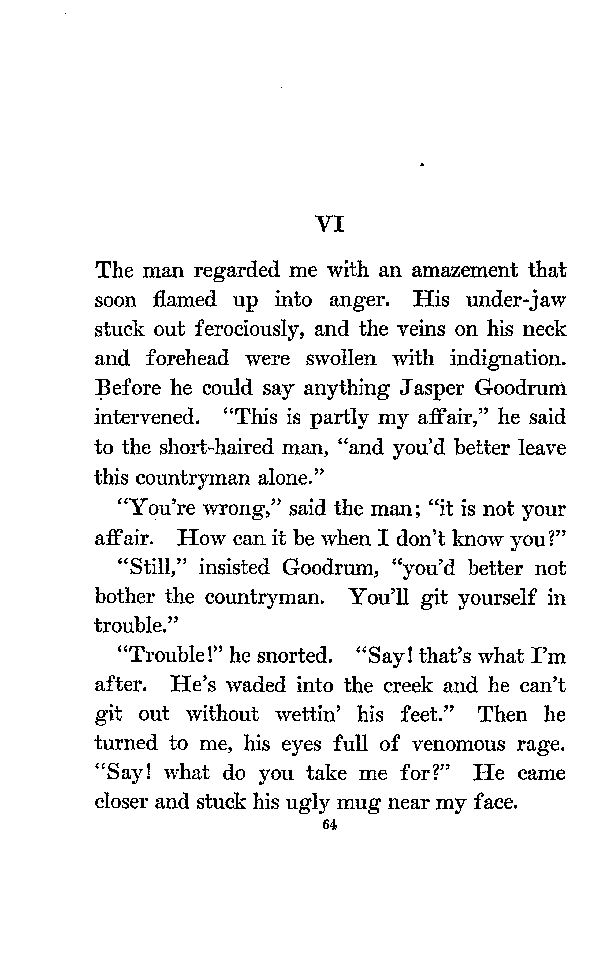 VI

The man regarded me with an amazement that soon flamed up into anger. His under-jaw stuck out ferociously, and the veins on his neck and forehead were swollen with indignation. Before he could say anything Jasper Goodrum intervened. "This is partly my affair," he said to the short-haired man, "and you'd better leave this countryman alone."

"You're wrong," said the man; "it is not your affair. How can it be when I don't know you?"

"Still," insisted Goodrum, "you'd better not bother the countryman. You'll git yourself in trouble."

"Trouble!" he snorted. "Say! that's what I'm after. He's waded into the creek and he can't git out without wettin' his feet." Then he turned to me, his eyes full of venomous rage. "Say! what do you take me for?" He came closer and stuck his ugly mug near my face.

64